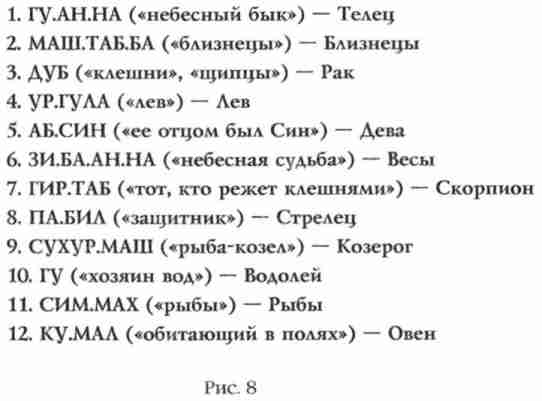 1. ГУ.АН.НА («небесный бык») — Телец
2. МАШ.ТАБ.БА («близнецы») — Близнецы
3. ДУБ («клешни», «щипцы») — Рак
4. УР.ГУЛА («лев») — Лев
5. АБ.СИН («ее отцом был Син») — Дева
6. ЗИ.БА.АН.НА («небесная судьба») — Весы
7. ГИР.ТАБ («тот, кто режет клешнями») — Скорпион
8. ПА.БИЛ («защитник») — Стрелец
9. СУХУР.МАШ («рыба-козел») — Козерог
10. ГУ («хозяин вод») — Водолей
11. СИМ.МАХ («рыбы») — Рыбы
12. КУ.МАЛ («обитающий в полях») — Овен

Рис. 8